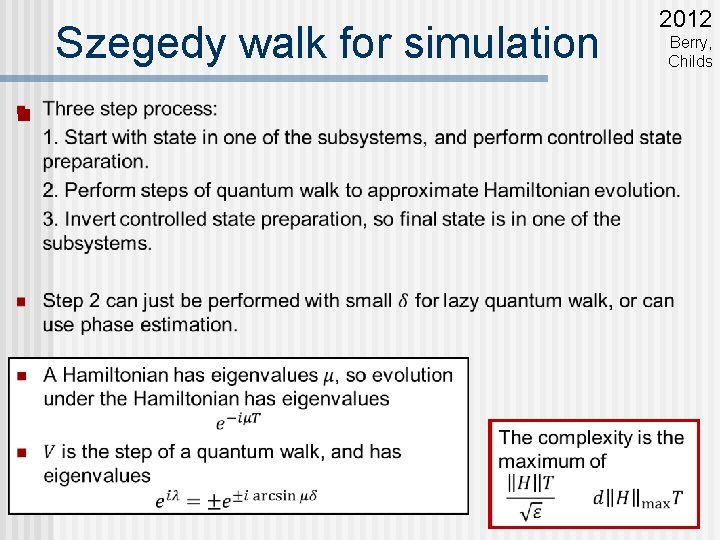 Szegedy walk for simulation

2012
Berry,
Childs

• Three step process:
1. Start with state in one of the subsystems, and perform controlled state preparation.
2. Perform steps of quantum walk to approximate Hamiltonian evolution.
3. Invert controlled state preparation, so final state is in one of the subsystems.

• Step 2 can just be performed with small $\delta$ for lazy quantum walk, or can use phase estimation.

• A Hamiltonian has eigenvalues $\mu$, so evolution under the Hamiltonian has eigenvalues
$e^{-i\mu T}$
• $V$ is the step of a quantum walk, and has eigenvalues
$e^{i\lambda} = \pm e^{\pm i \arcsin \mu\delta}$

The complexity is the maximum of
$\frac{\|H\|T}{\sqrt{\varepsilon}}$ $d\|H\|_{\max}T$